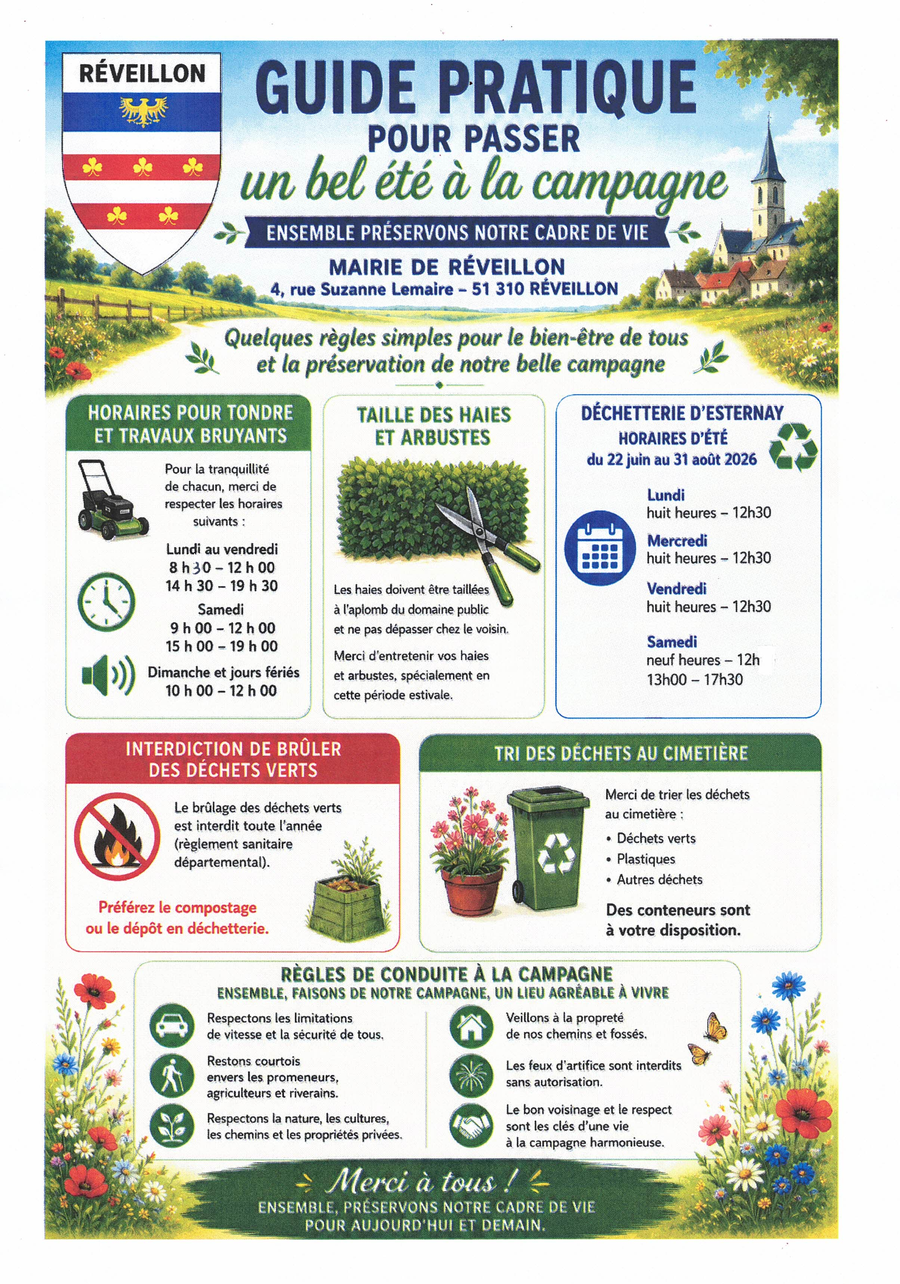 RÉVEILLON

GUIDE PRATIQUE
POUR PASSER
un bel été à la campagne

ENSEMBLE PRÉSERVONS NOTRE CADRE DE VIE

MAIRIE DE RÉVEILLON
4, rue Suzanne Lemaire – 51 310 RÉVEILLON

Quelques règles simples pour le bien-être de tous et la préservation de notre belle campagne

HORAIRES POUR TONDRE ET TRAVAUX BRUYANTS

Pour la tranquillité de chacun, merci de respecter les horaires suivants :

Lundi au vendredi
8 h 30 – 12 h 00
14 h 30 – 19 h 30

Samedi
9 h 00 – 12 h 00
15 h 00 – 19 h 00

Dimanche et jours fériés
10 h 00 – 12 h 00

TAILLE DES HAIES ET ARBUSTES

Les haies doivent être taillées à l'aplomb du domaine public et ne pas dépasser chez le voisin.

Merci d'entretenir vos haies et arbustes, spécialement en cette période estivale.

DÉCHETTERIE D'ESTERNAY
HORAIRES D'ÉTÉ
du 22 juin au 31 août 2026

Lundi
huit heures – 12h30

Mercredi
huit heures – 12h30

Vendredi
huit heures – 12h30

Samedi
neuf heures – 12h
13h00 – 17h30

INTERDICTION DE BRÛLER DES DÉCHETS VERTS

Le brûlage des déchets verts est interdit toute l'année (règlement sanitaire départemental).

Préférez le compostage ou le dépôt en déchetterie.

TRI DES DÉCHETS AU CIMETIÈRE

Merci de trier les déchets au cimetière :
• Déchets verts
• Plastiques
• Autres déchets

Des conteneurs sont à votre disposition.

RÈGLES DE CONDUITE À LA CAMPAGNE
ENSEMBLE, FAISONS DE NOTRE CAMPAGNE, UN LIEU AGRÉABLE À VIVRE

Respectons les limitations de vitesse et la sécurité de tous.

Restons courtois envers les promeneurs, agriculteurs et riverains.

Respectons la nature, les cultures, les chemins et les propriétés privées.

Veillons à la propreté de nos chemins et fossés.

Les feux d'artifice sont interdits sans autorisation.

Le bon voisinage et le respect sont les clés d'une vie à la campagne harmonieuse.

Merci à tous !
ENSEMBLE, PRÉSERVONS NOTRE CADRE DE VIE POUR AUJOURD'HUI ET DEMAIN.